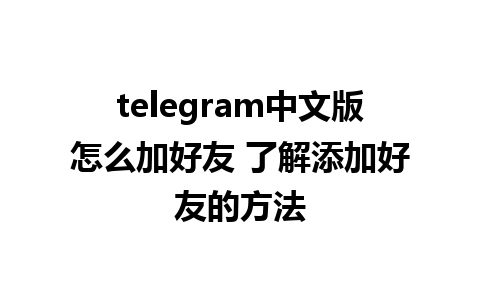 telegram中文版怎么加好友 了解添加好友的方法